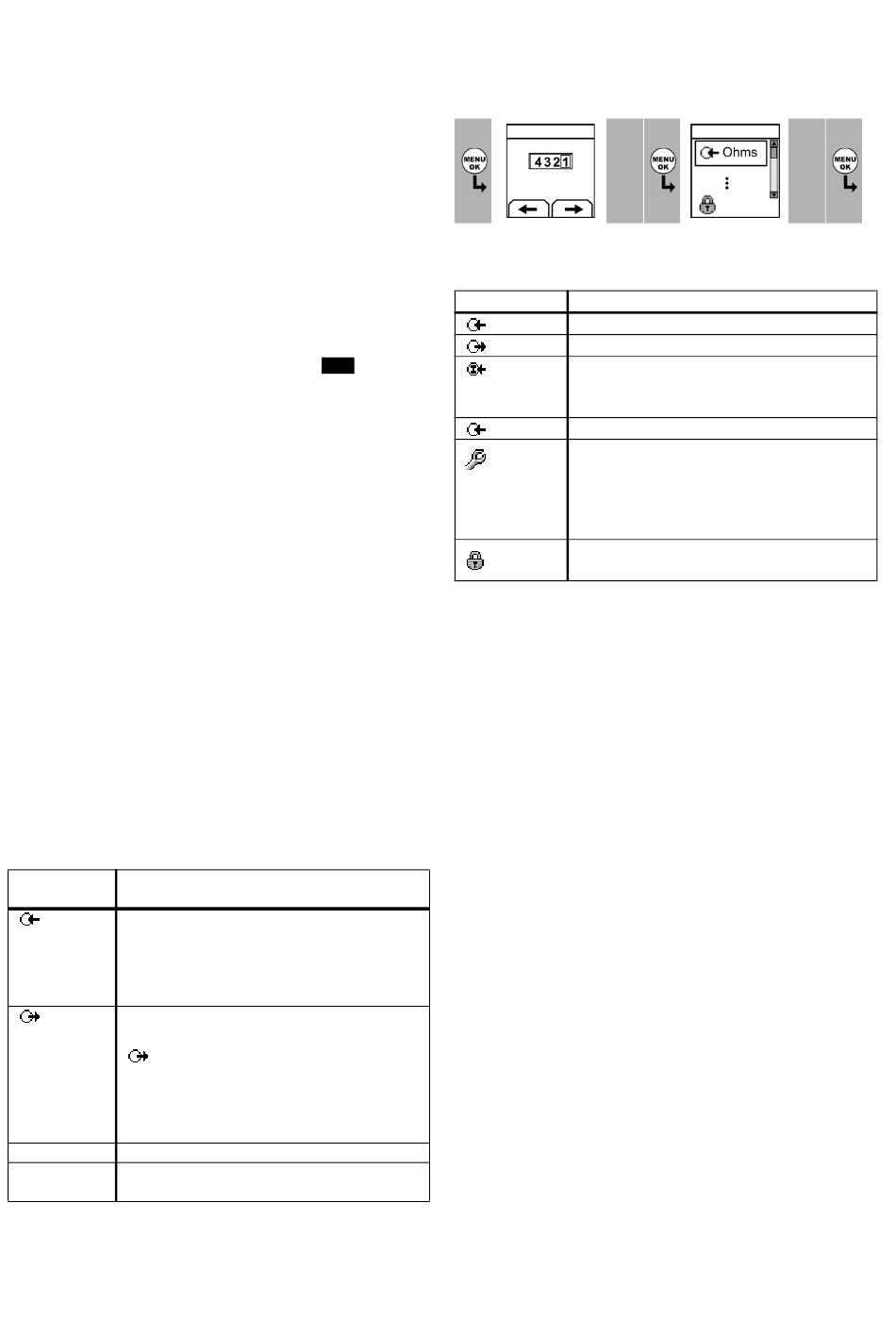 MENU OK

4321

MENU OK

Ohms

MENU OK